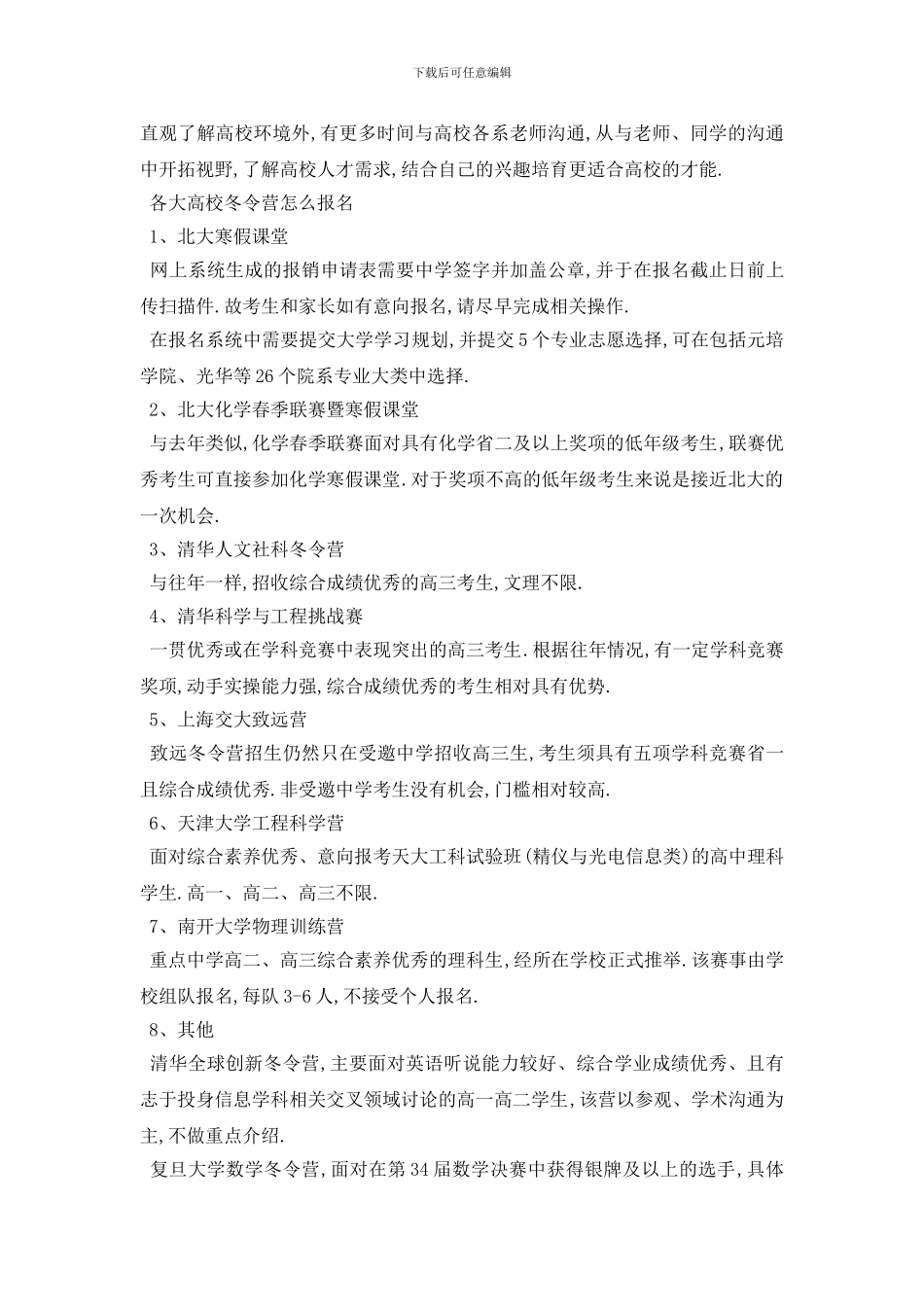 下载后可任意编辑

直观了解高校环境外,有更多时间与高校各系老师沟通,从与老师、同学的沟通中开拓视野,了解高校人才需求,结合自己的兴趣培育更适合高校的才能.

各大高校冬令营怎么报名

1、北大寒假课堂

网上系统生成的报销申请表需要中学签字并加盖公章,并于在报名截止日前上传扫描件.故考生和家长如有意向报名,请尽早完成相关操作.

在报名系统中需要提交大学学习规划,并提交5个专业志愿选择,可在包括元培学院、光华等26个院系专业大类中选择.

2、北大化学春季联赛暨寒假课堂

与去年类似,化学春季联赛面对具有化学省二及以上奖项的低年级考生,联赛优秀考生可直接参加化学寒假课堂.对于奖项不高的低年级考生来说是接近北大的一次机会.

3、清华人文社科冬令营

与往年一样,招收综合成绩优秀的高三考生,文理不限.

4、清华科学与工程挑战赛

一贯优秀或在学科竞赛中表现突出的高三考生.根据往年情况,有一定学科竞赛奖项,动手实操能力强,综合成绩优秀的考生相对具有优势.

5、上海交大致远营

致远冬令营招生仍然只在受邀中学招收高三生,考生须具有五项学科竞赛省一且综合成绩优秀.非受邀中学考生没有机会,门槛相对较高.

6、天津大学工程科学营

面对综合素养优秀、意向报考天大工科试验班(精仪与光电信息类)的高中理科学生.高一、高二、高三不限.

7、南开大学物理训练营

重点中学高二、高三综合素养优秀的理科生,经所在学校正式推举.该赛事由学校组队报名,每队3-6人,不接受个人报名.

8、其他

清华全球创新冬令营,主要面对英语听说能力较好、综合学业成绩优秀、且有志于投身信息学科相关交叉领域讨论的高一高二学生,该营以参观、学术沟通为主,不做重点介绍.

复旦大学数学冬令营,面对在第34届数学决赛中获得银牌及以上的选手,具体